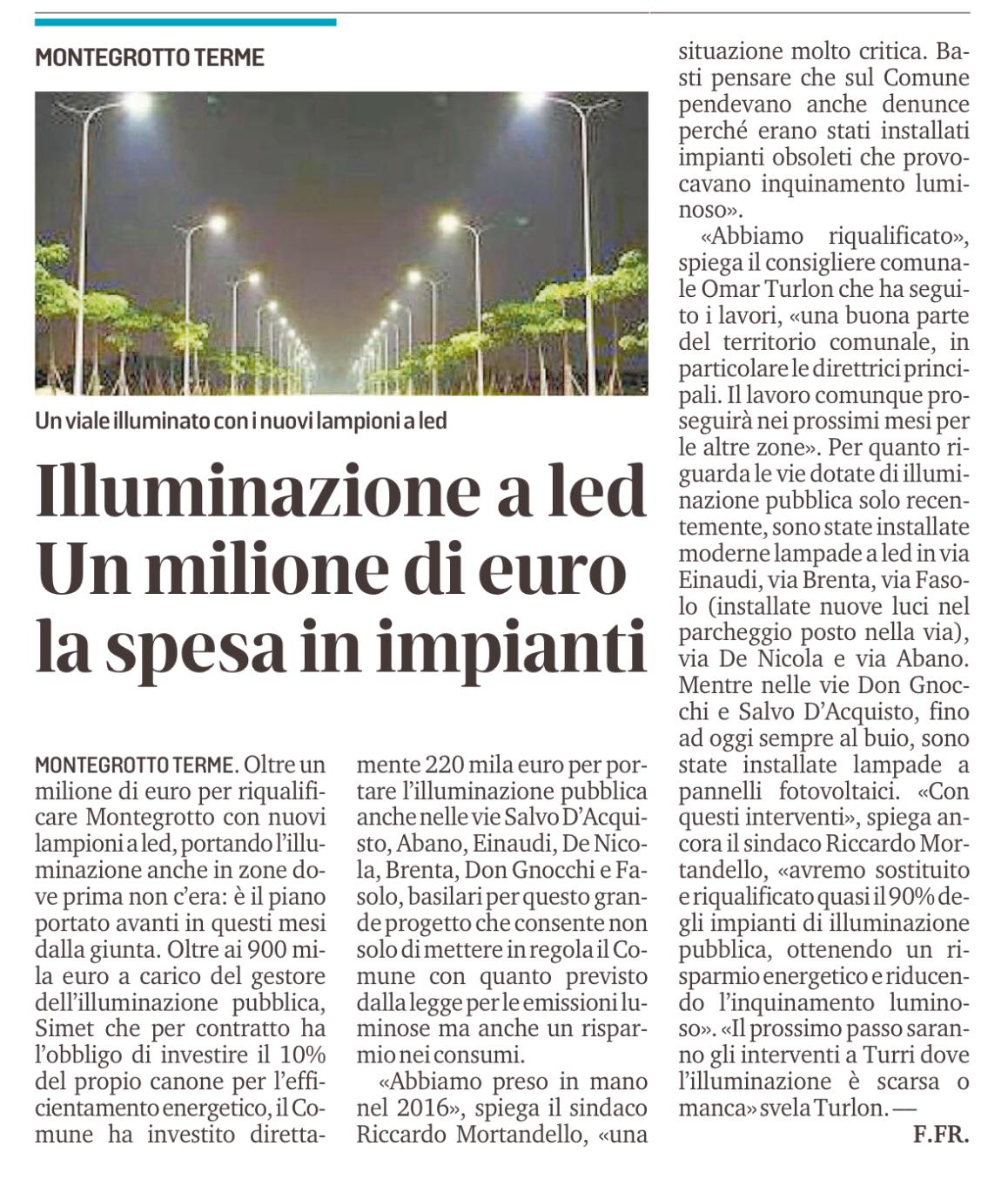 MONTEGROTTO TERME

Un viale illuminato con i nuovi lampioni a led

Illuminazione a led
Un milione di euro
la spesa in impianti

MONTEGROTTO TERME. Oltre un milione di euro per riqualificare Montegrotto con nuovi lampioni a led, portando l'illuminazione anche in zone dove prima non c'era: è il piano portato avanti in questi mesi dalla giunta. Oltre ai 900 mila euro a carico del gestore dell'illuminazione pubblica, Simet che per contratto ha l'obbligo di investire il 10% del propio canone per l'efficientamento energetico, il Comune ha investito direttamente 220 mila euro per portare l'illuminazione pubblica anche nelle vie Salvo D'Acquisto, Abano, Einaudi, De Nicola, Brenta, Don Gnocchi e Fasolo, basilari per questo grande progetto che consente non solo di mettere in regola il Comune con quanto previsto dalla legge per le emissioni luminose ma anche un risparmio nei consumi.

«Abbiamo preso in mano nel 2016», spiega il sindaco Riccardo Mortandello, «una situazione molto critica. Basti pensare che sul Comune pendevano anche denunce perché erano stati installati impianti obsoleti che provocavano inquinamento luminoso».

«Abbiamo riqualificato», spiega il consigliere comunale Omar Turlon che ha seguito i lavori, «una buona parte del territorio comunale, in particolare le direttrici principali. Il lavoro comunque proseguirà nei prossimi mesi per le altre zone». Per quanto riguarda le vie dotate di illuminazione pubblica solo recentemente, sono state installate moderne lampade a led in via Einaudi, via Brenta, via Fasolo (installate nuove luci nel parcheggio posto nella via), via De Nicola e via Abano. Mentre nelle vie Don Gnocchi e Salvo D'Acquisto, fino ad oggi sempre al buio, sono state installate lampade a pannelli fotovoltaici. «Con questi interventi», spiega ancora il sindaco Riccardo Mortandello, «avremo sostituito e riqualificato quasi il 90% degli impianti di illuminazione pubblica, ottenendo un risparmio energetico e riducendo l'inquinamento luminoso». «Il prossimo passo saranno gli interventi a Turri dove l'illuminazione è scarsa o manca» svela Turlon. —

F.FR.